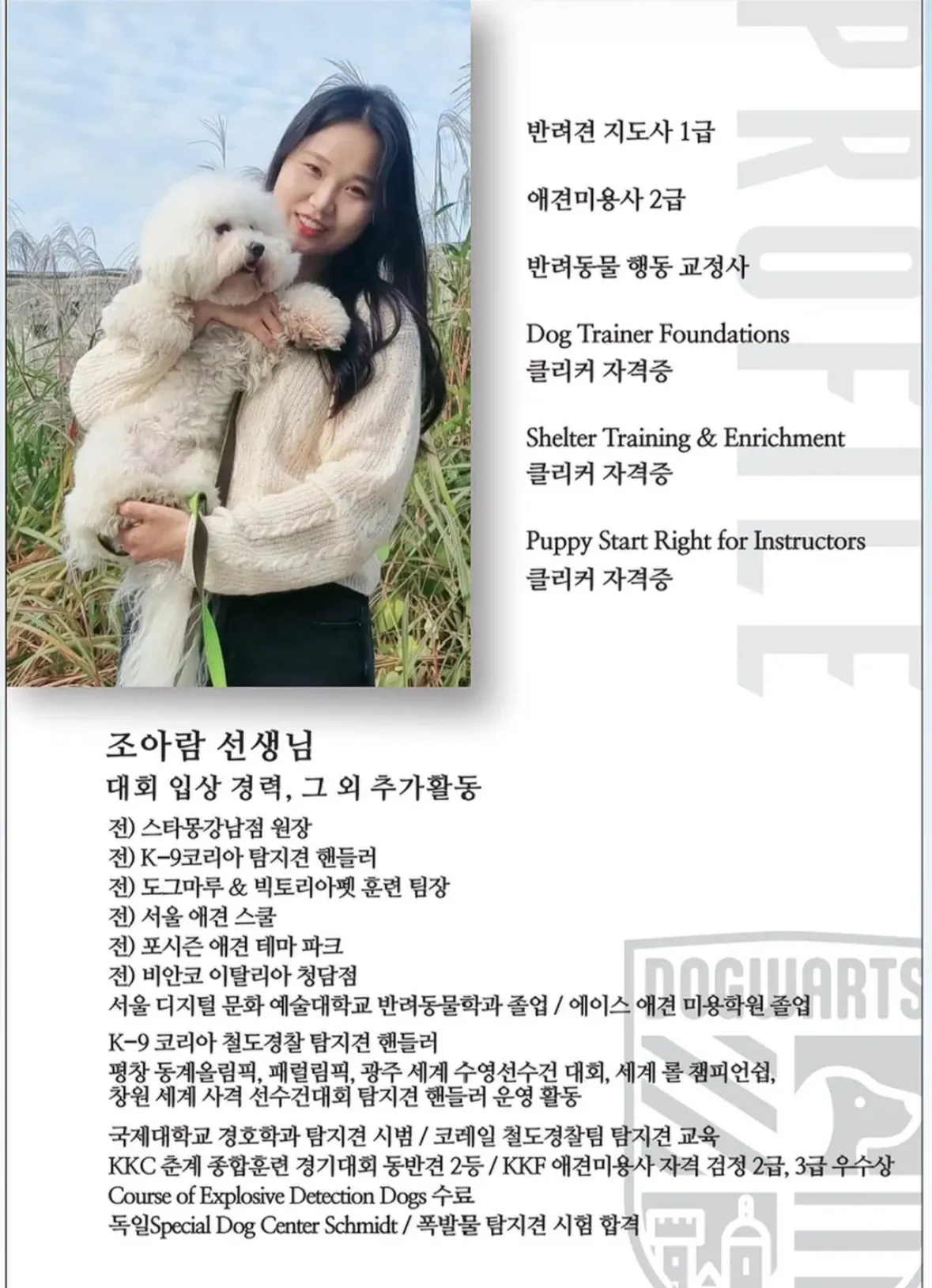 반려견 지도사 1급

애견미용사 2급

반려동물 행동 교정사

Dog Trainer Foundations
클리커 자격증

Shelter Training & Enrichment
클리커 자격증

Puppy Start Right for Instructors
클리커 자격증

조아람 선생님
대회 입상 경력, 그 외 추가활동

전) 스타몽강남점 원장
전) K-9코리아 탐지견 핸들러
전) 도그마루 & 빅토리아펫 훈련 팀장
전) 서울 애견 스쿨
전) 포시즌 애견 테마 파크
전) 비안코 이탈리아 청담점
서울 디지털 문화 예술대학교 반려동물학과 졸업 / 에이스 애견 미용학원 졸업

K-9 코리아 철도경찰 탐지견 핸들러
평창 동계올림픽, 패럴림픽, 광주 세계 수영선수건 대회, 세계 롤 챔피언쉽, 창원 세계 사격 선수건대회 탐지견 핸들러 운영 활동

국제대학교 경호학과 탐지견 시범 / 코레일 철도경찰팀 탐지견 교육
KKC 춘계 종합훈련 경기대회 동반견 2등 / KKF 애견미용사 자격 검정 2급, 3급 우수상
Course of Explosive Detection Dogs 수료
독일Special Dog Center Schmidt / 폭발물 탐지견 시험 합격

PROFILE

DOGWARTS